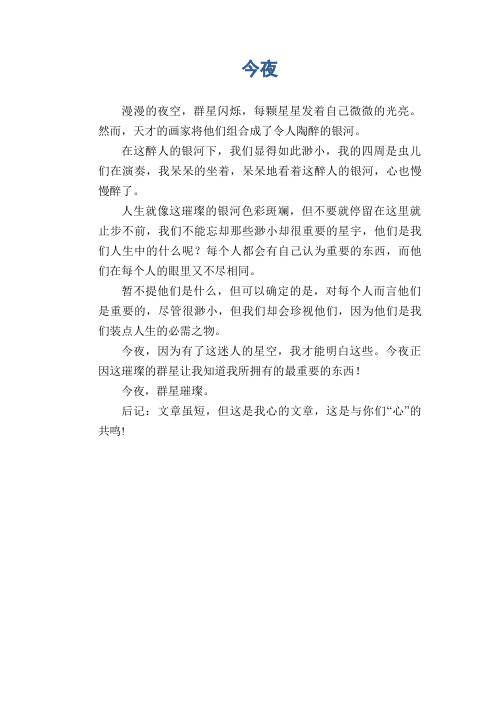 今夜

漫漫的夜空，群星闪烁，每颗星星发着自己微微的光亮。然而，天才的画家将他们组合成了令人陶醉的银河。

在这醉人的银河下，我们显得如此渺小，我的四周是虫儿们在演奏，我呆呆的坐着，呆呆地看着这醉人的银河，心也慢慢醉了。

人生就像这璀璨的银河色彩斑斓，但不要就停留在这里就止步不前，我们不能忘却那些渺小却很重要的星宇，他们是我们人生中的什么呢？每个人都会有自己认为重要的东西，而他们在每个人的眼里又不尽相同。

暂不提他们是什么，但可以确定的是，对每个人而言他们是重要的，尽管很渺小，但我们却会珍视他们，因为他们是我们装点人生的必需之物。

今夜，因为有了这迷人的星空，我才能明白这些。今夜正因这璀璨的群星让我知道我所拥有的最重要的东西！

今夜，群星璀璨。

后记：文章虽短，但这是我心的文章，这是与你们“心”的共鸣!